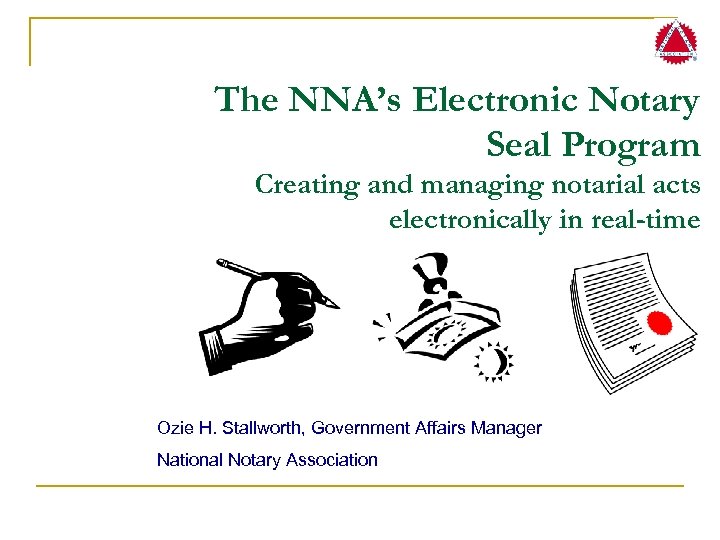 The NNA's Electronic Notary Seal Program

Creating and managing notarial acts electronically in real-time

Ozie H. Stallworth, Government Affairs Manager

National Notary Association